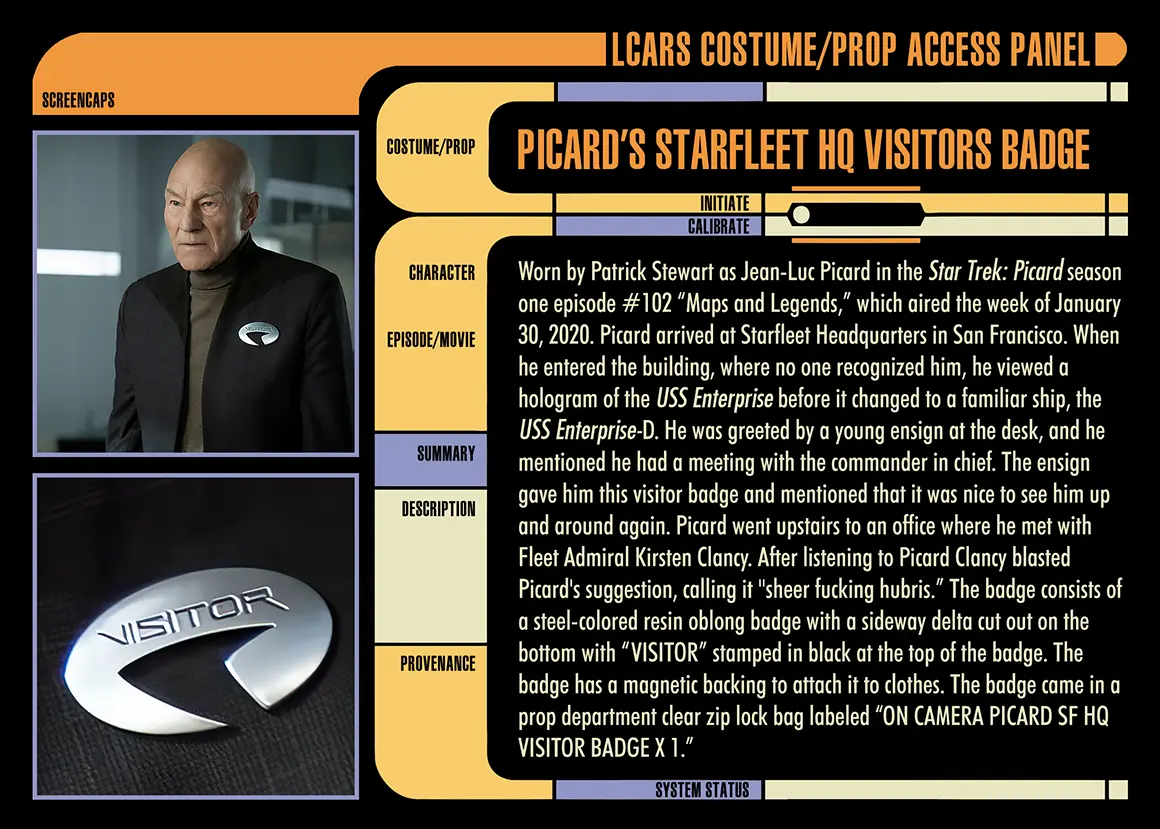 LCARS COSTUME/PROP ACCESS PANEL

SCREENCAPS

VISITOR

COSTUME/PROP

PICARD'S STARFLEET HQ VISITORS BADGE

INITIATE

CALIBRATE

CHARACTER

EPISODE/MOVIE

SUMMARY

DESCRIPTION

PROVENANCE

Worn by Patrick Stewart as Jean-Luc Picard in the Star Trek: Picard season one episode #102 "Maps and Legends," which aired the week of January 30, 2020. Picard arrived at Starfleet Headquarters in San Francisco. When he entered the building, where no one recognized him, he viewed a hologram of the USS Enterprise before it changed to a familiar ship, the USS Enterprise-D. He was greeted by a young ensign at the desk, and he mentioned he had a meeting with the commander in chief. The ensign gave him this visitor badge and mentioned that it was nice to see him up and around again. Picard went upstairs to an office where he met with Fleet Admiral Kirsten Clancy. After listening to Picard Clancy blasted Picard's suggestion, calling it "sheer fucking hubris." The badge consists of a steel-colored resin oblong badge with a sideway delta cut out on the bottom with "VISITOR" stamped in black at the top of the badge. The badge has a magnetic backing to attach it to clothes. The badge came in a prop department clear zip lock bag labeled "ON CAMERA PICARD SF HQ VISITOR BADGE X 1."

SYSTEM STATUS